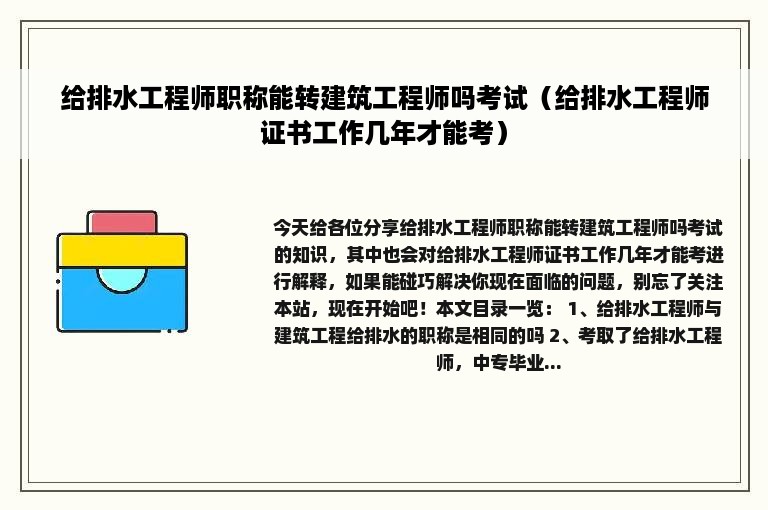 给排水工程师职称能转建筑工程师吗考试（给排水工程师证书工作几年才能考）

今天给各位分享给排水工程师职称能转建筑工程师吗考试的知识，其中也会对给排水工程师证书工作几年才能考进行解释，如果能碰巧解决你现在面临的问题，别忘了关注本站，现在开始吧！本文目录一览： 1、给排水工程师与建筑工程给排水的职称是相同的吗 2、考取了给排水工程师，中专毕业...